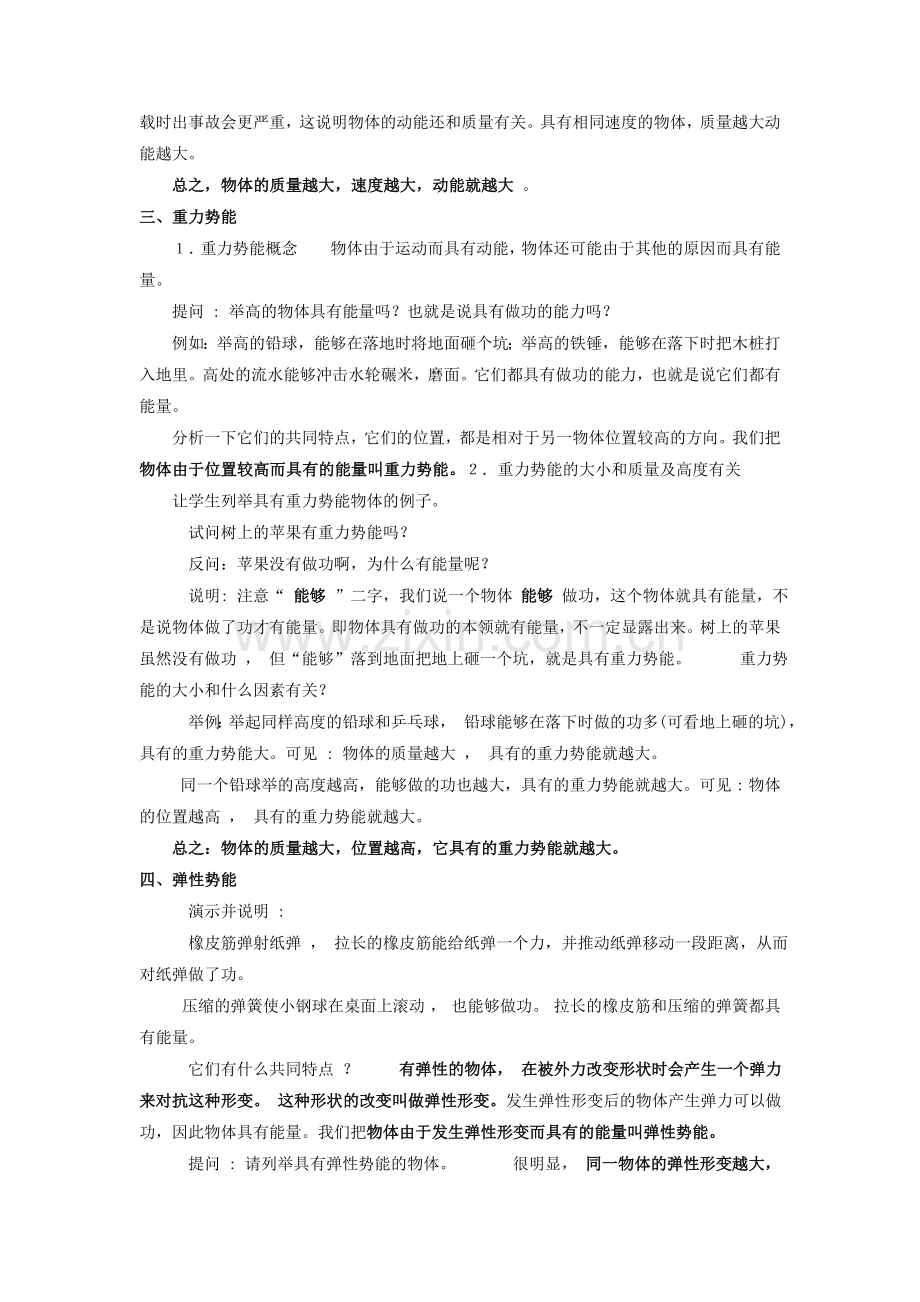 载时出事故会更严重，这说明物体的动能还和质量有关。具有相同速度的物体，质量越大动能越大。

总之，物体的质量越大，速度越大，动能就越大。

三、重力势能

1．重力势能概念 物体由于运动而具有动能，物体还可能由于其他的原因而具有能量。

提问：举高的物体具有能量吗？也就是说具有做功的能力吗？

例如：举高的铅球，能够在落地时将地面砸个坑；举高的铁锤，能够在落下时把木桩打入地里。高处的流水能够冲击水轮碾米，磨面。它们都具有做功的能力，也就是说它们都有能量。

分析一下它们的共同特点，它们的位置，都是相对于另一物体位置较高的方向。我们把物体由于位置较高而具有的能量叫重力势能。2．重力势能的大小和质量及高度有关

让学生列举具有重力势能物体的例子。

试问树上的苹果有重力势能吗？

反问：苹果没有做功啊，为什么有能量呢？

说明：注意“能够”二字，我们说一个物体能够做功，这个物体就具有能量，不是说物体做了功才有能量。即物体具有做功的本领就有能量，不一定显露出来。树上的苹果虽然没有做功，但“能够”落到地面把地上砸一个坑，就是具有重力势能。 重力势能的大小和什么因素有关？

举例：举起同样高度的铅球和乒乓球，铅球能够在落下时做的功多(可看地上砸的坑)，具有的重力势能大。可见：物体的质量越大，具有的重力势能就越大。

同一个铅球举的高度越高，能够做的功也越大，具有的重力势能就越大。可见：物体的位置越高，具有的重力势能就越大。

总之：物体的质量越大，位置越高，它具有的重力势能就越大。

四、弹性势能

演示并说明：

橡皮筋弹射纸弹，拉长的橡皮筋能给纸弹一个力，并推动纸弹移动一段距离，从而对纸弹做了功。

压缩的弹簧使小钢球在桌面上滚动，也能够做功。拉长的橡皮筋和压缩的弹簧都具有能量。

它们有什么共同特点？ 有弹性的物体，在被外力改变形状时会产生一个弹力来对抗这种形变。这种形状的改变叫做弹性形变。发生弹性形变后的物体产生弹力可以做功，因此物体具有能量。我们把物体由于发生弹性形变而具有的能量叫弹性势能。

提问：请列举具有弹性势能的物体。 很明显，同一物体的弹性形变越大，

www.zixin.com.cn